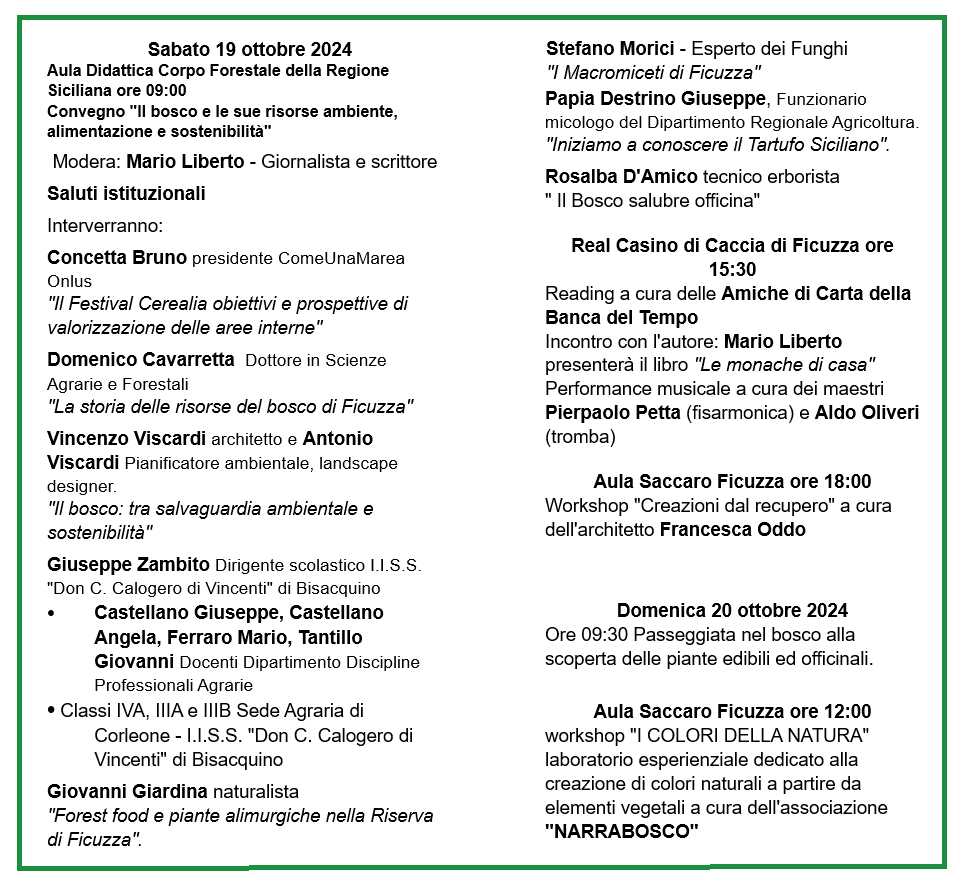 Sabato 19 ottobre 2024
Aula Didattica Corpo Forestale della Regione Siciliana ore 09:00
Convegno "Il bosco e le sue risorse ambiente, alimentazione e sostenibilità"

Modera: Mario Liberto - Giornalista e scrittore

Saluti istituzionali

Interverranno:

Concetta Bruno presidente ComeUnaMarea Onlus
"Il Festival Cerealia obiettivi e prospettive di valorizzazione delle aree interne"

Domenico Cavarretta Dottore in Scienze Agrarie e Forestali
"La storia delle risorse del bosco di Ficuzza"

Vincenzo Viscardi architetto e Antonio Viscardi Pianificatore ambientale, landscape designer.
"Il bosco: tra salvaguardia ambientale e sostenibilità"

Giuseppe Zambito Dirigente scolastico I.I.S.S. "Don C. Calogero di Vincenti" di Bisacquino
• Castellano Giuseppe, Castellano Angela, Ferraro Mario, Tantillo Giovanni Docenti Dipartimento Discipline Professionali Agrarie
• Classi IVA, IIIA e IIIB Sede Agraria di Corleone - I.I.S.S. "Don C. Calogero di Vincenti" di Bisacquino

Giovanni Giardina naturalista
"Forest food e piante alimurgiche nella Riserva di Ficuzza".

Stefano Morici - Esperto dei Funghi
"I Macromiceti di Ficuzza"

Papia Destrino Giuseppe, Funzionario micologo del Dipartimento Regionale Agricoltura.
"Iniziamo a conoscere il Tartufo Siciliano".

Rosalba D'Amico tecnico erborista
" Il Bosco salubre officina"

Real Casino di Caccia di Ficuzza ore 15:30
Reading a cura delle Amiche di Carta della Banca del Tempo
Incontro con l'autore: Mario Liberto presenterà il libro "Le monache di casa"
Performance musicale a cura dei maestri Pierpaolo Petta (fisarmonica) e Aldo Oliveri (tromba)

Aula Saccaro Ficuzza ore 18:00
Workshop "Creazioni dal recupero" a cura dell'architetto Francesca Oddo

Domenica 20 ottobre 2024
Ore 09:30 Passeggiata nel bosco alla scoperta delle piante edibili ed officinali.

Aula Saccaro Ficuzza ore 12:00
workshop "I COLORI DELLA NATURA" laboratorio esperienziale dedicato alla creazione di colori naturali a partire da elementi vegetali a cura dell'associazione "NARRABOSCO"